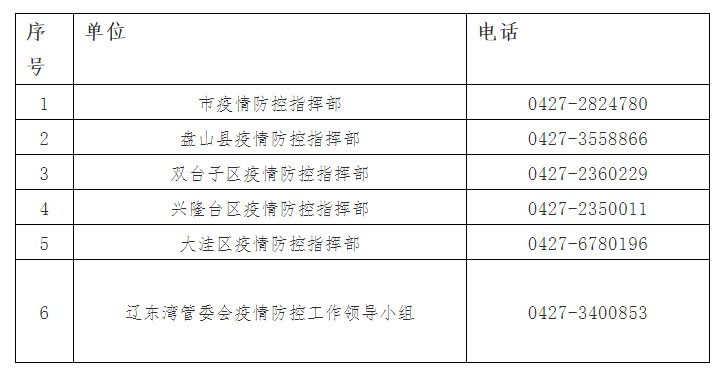 | 序号 | 单位 | 电话 |
|---|---|---|
| 1 | 市疫情防控指挥部 | 0427-2824780 |
| 2 | 盘山县疫情防控指挥部 | 0427-3558866 |
| 3 | 双台子区疫情防控指挥部 | 0427-2360229 |
| 4 | 兴隆台区疫情防控指挥部 | 0427-2350011 |
| 5 | 大洼区疫情防控指挥部 | 0427-6780196 |
| 6 | 辽东湾管委会疫情防控工作领导小组 | 0427-3400853 |